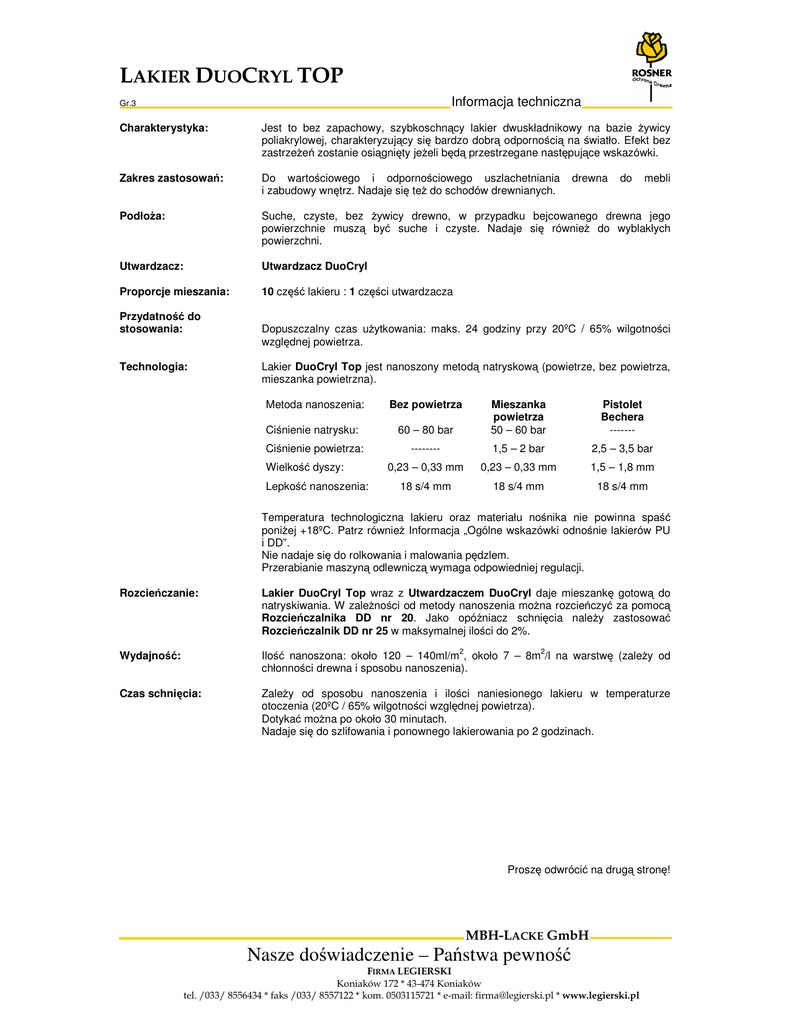 LAKIER DUOCRYL TOP

ROSNER
Ochrona Drewna

Gr.3 Informacja techniczna

Charakterystyka: Jest to bez zapachowy, szybkoschnący lakier dwuskładnikowy na bazie żywicy poliakrylowej, charakteryzujący się bardzo dobrą odpornością na światło. Efekt bez zastrzeżeń zostanie osiągnięty jeżeli będą przestrzegane następujące wskazówki.

Zakres zastosowań: Do wartościowego i odpornościowego uszlachetniania drewna do mebli i zabudowy wnętrz. Nadaje się też do schodów drewnianych.

Podłoża: Suche, czyste, bez żywicy drewno, w przypadku bejcowanego drewna jego powierzchnie muszą być suche i czyste. Nadaje się również do wyblakłych powierzchni.

Utwardzacz: Utwardzacz DuoCryl

Proporcje mieszania: 10 część lakieru : 1 części utwardzacza

Przydatność do stosowania: Dopuszczalny czas użytkowania: maks. 24 godziny przy 20ºC / 65% wilgotności względnej powietrza.

Technologia: Lakier DuoCryl Top jest nanoszony metodą natryskową (powietrze, bez powietrza, mieszanka powietrzna).

| Metoda nanoszenia: | Bez powietrza | Mieszanka powietrza | Pistolet Bechera |
|---|---|---|---|
| Ciśnienie natrysku: | 60 – 80 bar | 50 – 60 bar | ------- |
| Ciśnienie powietrza: | -------- | 1,5 – 2 bar | 2,5 – 3,5 bar |
| Wielkość dyszy: | 0,23 – 0,33 mm | 0,23 – 0,33 mm | 1,5 – 1,8 mm |
| Lepkość nanoszenia: | 18 s/4 mm | 18 s/4 mm | 18 s/4 mm |

Temperatura technologiczna lakieru oraz materiału nośnika nie powinna spaść poniżej +18ºC. Patrz również Informacja „Ogólne wskazówki odnośnie lakierów PU i DD".
Nie nadaje się do rolkowania i malowania pędzlem.
Przerabianie maszyną odlewniczą wymaga odpowiedniej regulacji.

Rozcieńczanie: Lakier DuoCryl Top wraz z Utwardzaczem DuoCryl daje mieszankę gotową do natryskiwania. W zależności od metody nanoszenia można rozcieńczyć za pomocą Rozcieńczalnika DD nr 20. Jako opóźniacz schnięcia należy zastosować Rozcieńczalnik DD nr 25 w maksymalnej ilości do 2%.

Wydajność: Ilość nanoszona: około 120 – 140ml/m$^2$, około 7 – 8m$^2$/l na warstwę (zależy od chłonności drewna i sposobu nanoszenia).

Czas schnięcia: Zależy od sposobu nanoszenia i ilości naniesionego lakieru w temperaturze otoczenia (20ºC / 65% wilgotności względnej powietrza).
Dotykać można po około 30 minutach.
Nadaje się do szlifowania i ponownego lakierowania po 2 godzinach.

Proszę odwrócić na drugą stronę!

MBH-LACKE GmbH
Nasze doświadczenie – Państwa pewność
FIRMA LEGIERSKI
Koniaków 172 * 43-474 Koniaków
tel. /033/ 8556434 * faks /033/ 8557122 * kom. 0503115721 * e-mail: firma@legierski.pl * www.legierski.pl